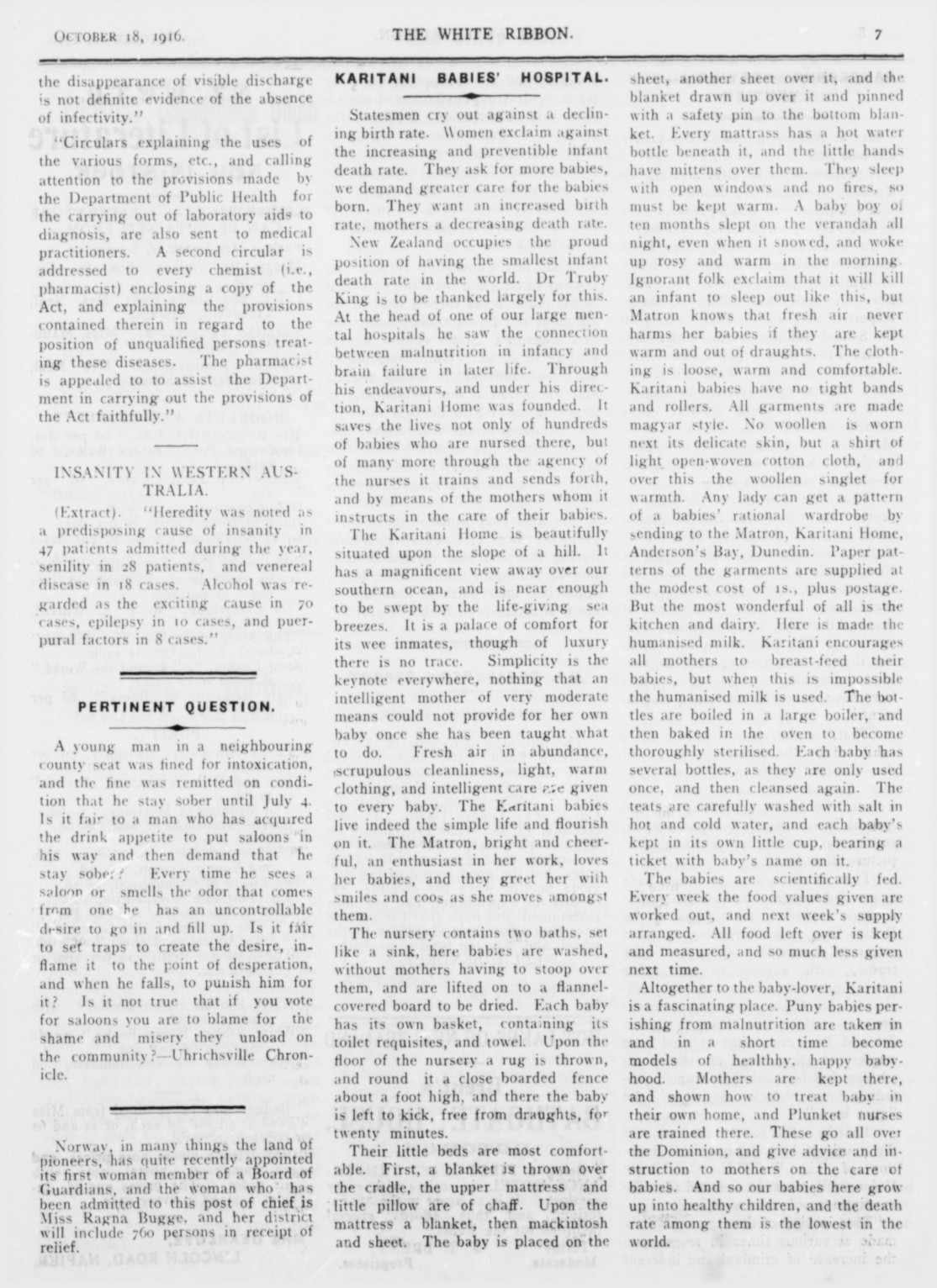 OCTOBER 18, 1916. THE WHITE RIBBON. 7

the disappearance of visible discharge is not definite evidence of the absence of infectivity."

"Circulars explaining the uses of the various forms, etc., and calling attention to the provisions made by the Department of Public Health for the carrying out of laboratory aids to diagnosis, are also sent to medical practitioners. A second circular is addressed to every chemist (i.e., pharmacist) enclosing a copy of the Act, and explaining the provisions contained therein in regard to the position of unqualified persons treating these diseases. The pharmacist is appealed to to assist the Department in carrying out the provisions of the Act faithfully."

INSANITY IN WESTERN AUSTRALIA.

(Extract). "Heredity was noted as a predisposing cause of insanity in 47 patients admitted during the year, senility in 28 patients, and venereal disease in 18 cases. Alcohol was regarded as the exciting cause in 70 cases, epilepsy in 10 cases, and puerpural factors in 8 cases."

PERTINENT QUESTION.

A young man in a neighbouring county seat was fined for intoxication, and the fine was remitted on condition that he stay sober until July 4. Is it fair to a man who has acquired the drink appetite to put saloons in his way and then demand that he stay sober? Every time he sees a saloon or smells the odor that comes from one he has an uncontrollable desire to go in and fill up. Is it fair to set traps to create the desire, inflame it to the point of desperation, and when he falls, to punish him for it? Is it not true that if you vote for saloons you are to blame for the shame and misery they unload on the community?—Uhrichsville Chronicle.

Norway, in many things the land of pioneers, has quite recently appointed its first woman member of a Board of Guardians, and the woman who has been admitted to this post of chief is Miss Ragna Bugge, and her district will include 760 persons in receipt of relief.

KARITANI BABIES' HOSPITAL.

Statesmen cry out against a declining birth rate. Women exclaim against the increasing and preventible infant death rate. They ask for more babies, we demand greater care for the babies born. They want an increased birth rate, mothers a decreasing death rate.

New Zealand occupies the proud position of having the smallest infant death rate in the world. Dr Truby King is to be thanked largely for this. At the head of one of our large mental hospitals he saw the connection between malnutrition in infancy and brain failure in later life. Through his endeavours, and under his direction, Karitani Home was founded. It saves the lives not only of hundreds of babies who are nursed there, but of many more through the agency of the nurses it trains and sends forth, and by means of the mothers whom it instructs in the care of their babies.

The Karitani Home is beautifully situated upon the slope of a hill. It has a magnificent view away over our southern ocean, and is near enough to be swept by the life-giving sea breezes. It is a palace of comfort for its wee inmates, though of luxury there is no trace. Simplicity is the keynote everywhere, nothing that an intelligent mother of very moderate means could not provide for her own baby once she has been taught what to do. Fresh air in abundance, scrupulous cleanliness, light, warm clothing, and intelligent care are given to every baby. The Karitani babies live indeed the simple life and flourish on it. The Matron, bright and cheerful, an enthusiast in her work, loves her babies, and they greet her with smiles and coos as she moves amongst them.

The nursery contains two baths, set like a sink, here babies are washed, without mothers having to stoop over them, and are lifted on to a flannel-covered board to be dried. Each baby has its own basket, containing its toilet requisites, and towel. Upon the floor of the nursery a rug is thrown, and round it a close boarded fence about a foot high, and there the baby is left to kick, free from draughts, for twenty minutes.

Their little beds are most comfortable. First, a blanket is thrown over the cradle, the upper mattress and little pillow are of chaff. Upon the mattress a blanket, then mackintosh and sheet. The baby is placed on the sheet, another sheet over it, and the blanket drawn up over it and pinned with a safety pin to the bottom blanket. Every mattrass has a hot water bottle beneath it, and the little hands have mittens over them. They sleep with open windows and no fires, so must be kept warm. A baby boy of ten months slept on the verandah all night, even when it snowed, and woke up rosy and warm in the morning. Ignorant folk exclaim that it will kill an infant to sleep out like this, but Matron knows that fresh air never harms her babies if they are kept warm and out of draughts. The clothing is loose, warm and comfortable. Karitani babies have no tight bands and rollers. All garments are made magyar style. No woollen is worn next its delicate skin, but a shirt of light open-woven cotton cloth, and over this the woollen singlet for warmth. Any lady can get a pattern of a babies' rational wardrobe by sending to the Matron, Karitani Home, Anderson's Bay, Dunedin. Paper patterns of the garments are supplied at the modest cost of 1s., plus postage. But the most wonderful of all is the kitchen and dairy. Here is made the humanised milk. Karitani encourages all mothers to breast-feed their babies, but when this is impossible the humanised milk is used. The bottles are boiled in a large boiler, and then baked in the oven to become thoroughly sterilised. Each baby has several bottles, as they are only used once, and then cleansed again. The teats are carefully washed with salt in hot and cold water, and each baby's kept in its own little cup, bearing a ticket with baby's name on it.

The babies are scientifically fed. Every week the food values given are worked out, and next week's supply arranged. All food left over is kept and measured, and so much less given next time.

Altogether to the baby-lover, Karitani is a fascinating place. Puny babies perishing from malnutrition are taken in and in a short time become models of healthhy, happy babyhood. Mothers are kept there, and shown how to treat baby in their own home, and Plunket nurses are trained there. These go all over the Dominion, and give advice and instruction to mothers on the care of babies. And so our babies here grow up into healthy children, and the death rate among them is the lowest in the world.